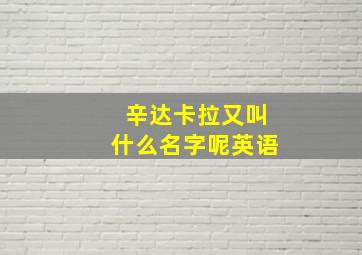 辛达卡拉又叫
什么名字呢英语